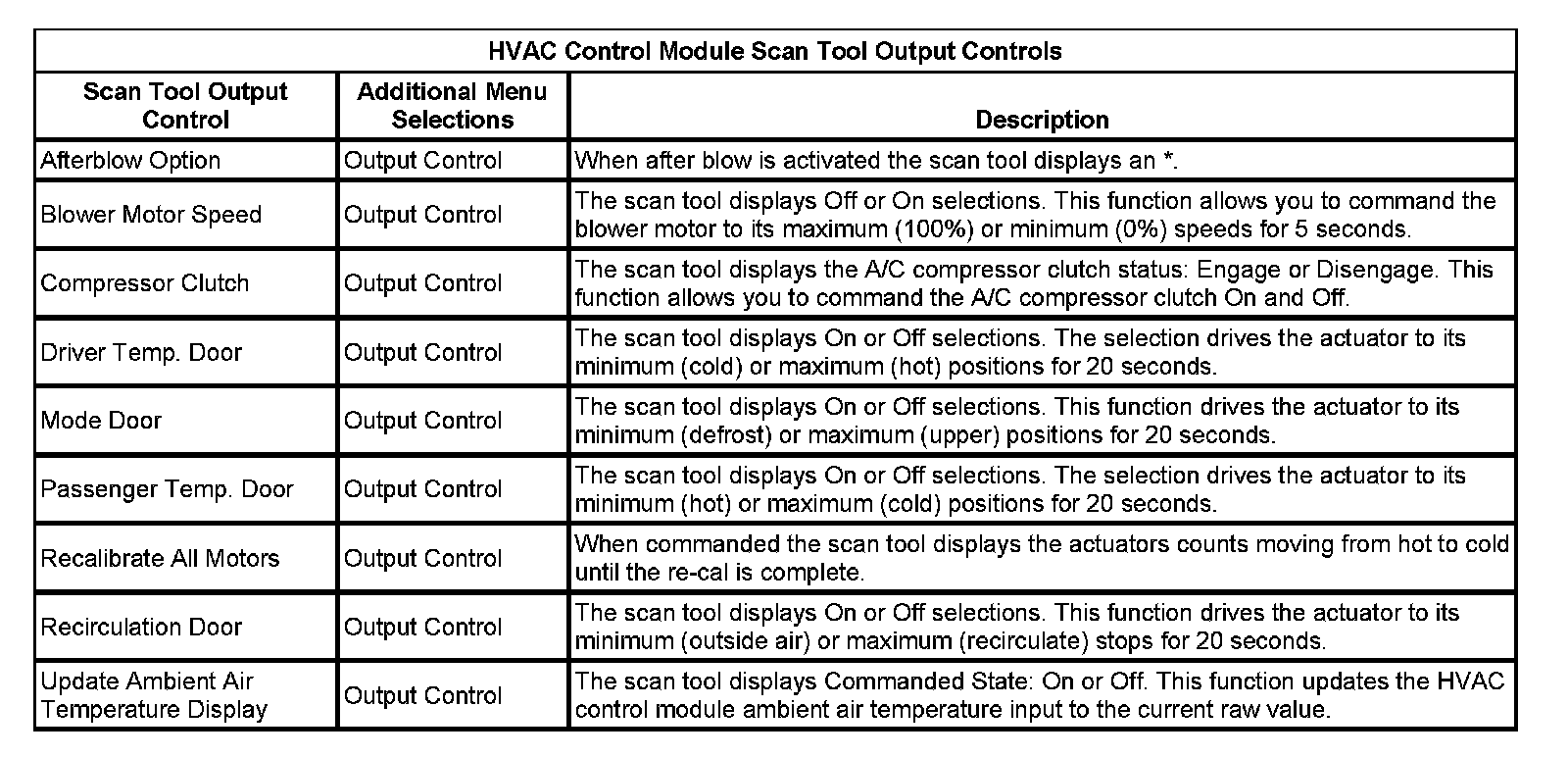 HVAC Control Module Scan Tool Output Controls

| Scan Tool Output Control | Additional Menu Selections | Description |
|---|---|---|
| Afterblow Option | Output Control | When after blow is activated the scan tool displays an *. |
| Blower Motor Speed | Output Control | The scan tool displays Off or On selections. This function allows you to command the blower motor to its maximum (100%) or minimum (0%) speeds for 5 seconds. |
| Compressor Clutch | Output Control | The scan tool displays the A/C compressor clutch status: Engage or Disengage. This function allows you to command the A/C compressor clutch On and Off. |
| Driver Temp. Door | Output Control | The scan tool displays On or Off selections. The selection drives the actuator to its minimum (cold) or maximum (hot) positions for 20 seconds. |
| Mode Door | Output Control | The scan tool displays On or Off selections. This function drives the actuator to its minimum (defrost) or maximum (upper) positions for 20 seconds. |
| Passenger Temp. Door | Output Control | The scan tool displays On or Off selections. The selection drives the actuator to its minimum (hot) or maximum (cold) positions for 20 seconds. |
| Recalibrate All Motors | Output Control | When commanded the scan tool displays the actuators counts moving from hot to cold until the re-cal is complete. |
| Recirculation Door | Output Control | The scan tool displays On or Off selections. This function drives the actuator to its minimum (outside air) or maximum (recirculate) stops for 20 seconds. |
| Update Ambient Air Temperature Display | Output Control | The scan tool displays Commanded State: On or Off. This function updates the HVAC control module ambient air temperature input to the current raw value. |